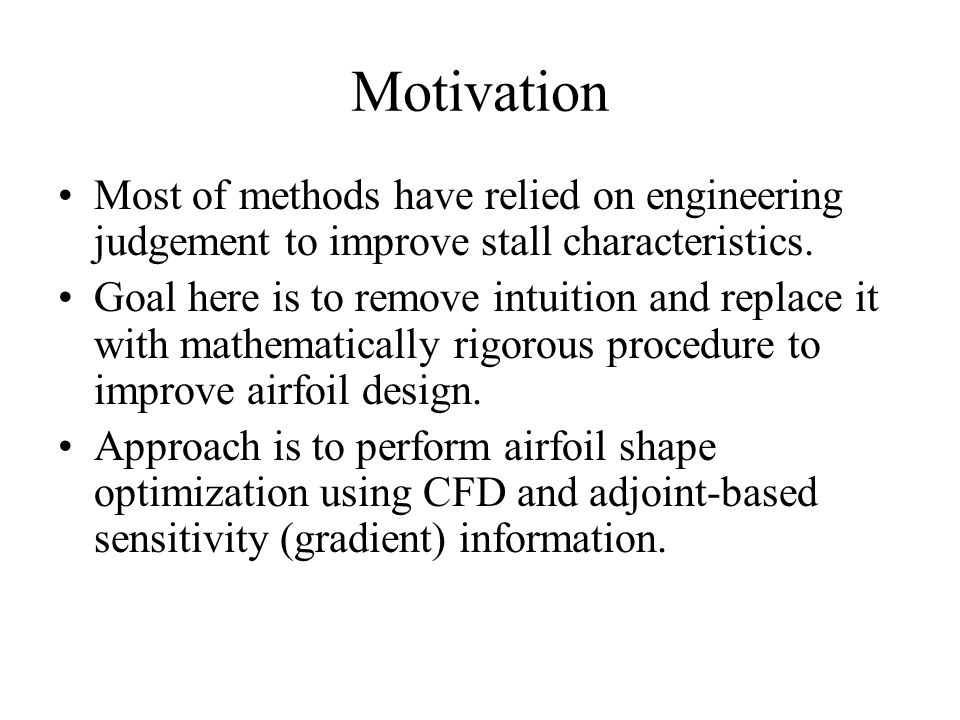 Motivation

• Most of methods have relied on engineering judgement to improve stall characteristics.
• Goal here is to remove intuition and replace it with mathematically rigorous procedure to improve airfoil design.
• Approach is to perform airfoil shape optimization using CFD and adjoint-based sensitivity (gradient) information.